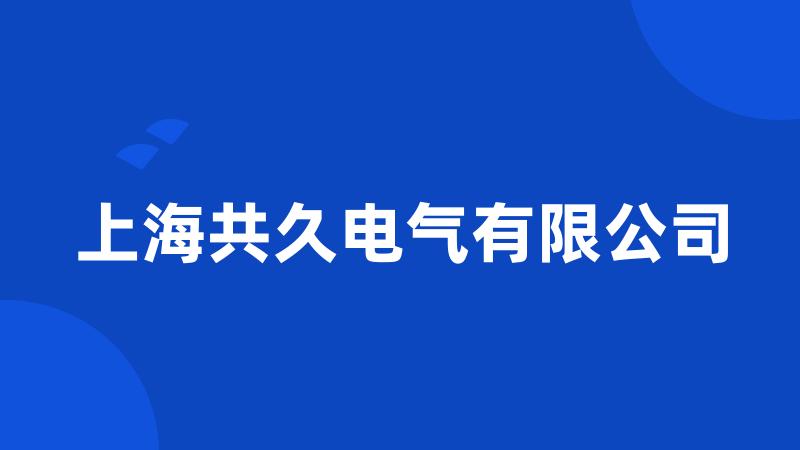 上海共久电气有限公司